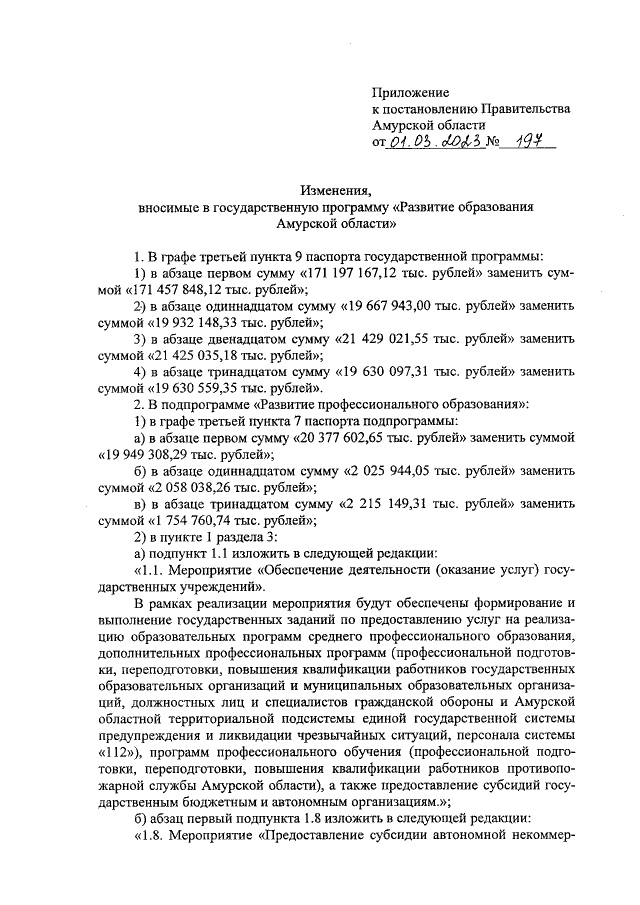 Приложение
к постановлению Правительства
Амурской области
от 01.03.2023 № 197

Изменения,
вносимые в государственную программу «Развитие образования Амурской области»

1. В графе третьей пункта 9 паспорта государственной программы:
1) в абзаце первом сумму «171 197 167,12 тыс. рублей» заменить суммой «171 457 848,12 тыс. рублей»;
2) в абзаце одиннадцатом сумму «19 667 943,00 тыс. рублей» заменить суммой «19 932 148,33 тыс. рублей»;
3) в абзаце двенадцатом сумму «21 429 021,55 тыс. рублей» заменить суммой «21 425 035,18 тыс. рублей»;
4) в абзаце тринадцатом сумму «19 630 097,31 тыс. рублей» заменить суммой «19 630 559,35 тыс. рублей».
2. В подпрограмме «Развитие профессионального образования»:
1) в графе третьей пункта 7 паспорта подпрограммы:
а) в абзаце первом сумму «20 377 602,65 тыс. рублей» заменить суммой «19 949 308,29 тыс. рублей»;
б) в абзаце одиннадцатом сумму «2 025 944,05 тыс. рублей» заменить суммой «2 058 038,26 тыс. рублей»;
в) в абзаце тринадцатом сумму «2 215 149,31 тыс. рублей» заменить суммой «1 754 760,74 тыс. рублей»;
2) в пункте 1 раздела 3:
а) подпункт 1.1 изложить в следующей редакции:
«1.1. Мероприятие «Обеспечение деятельности (оказание услуг) государственных учреждений».
В рамках реализации мероприятия будут обеспечены формирование и выполнение государственных заданий по предоставлению услуг на реализацию образовательных программ среднего профессионального образования, дополнительных профессиональных программ (профессиональной подготовки, переподготовки, повышения квалификации работников государственных образовательных организаций и муниципальных образовательных организаций, должностных лиц и специалистов гражданской обороны и Амурской областной территориальной подсистемы единой государственной системы предупреждения и ликвидации чрезвычайных ситуаций, персонала системы «112»), программ профессионального обучения (профессиональной подготовки, переподготовки, повышения квалификации работников противопожарной службы Амурской области), а также предоставление субсидий государственным бюджетным и автономным организациям.»;
б) абзац первый подпункта 1.8 изложить в следующей редакции:
«1.8. Мероприятие «Предоставление субсидии автономной некоммер-